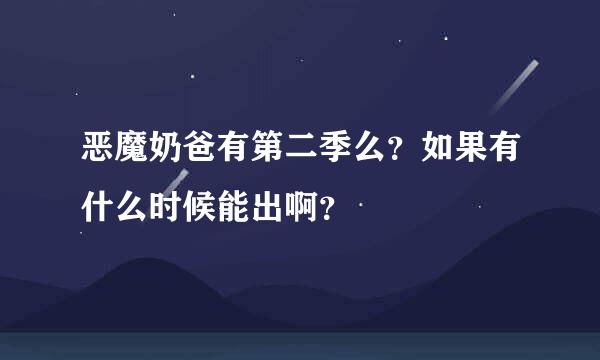 恶魔奶爸有第二季么？如果有什么时候能出啊？